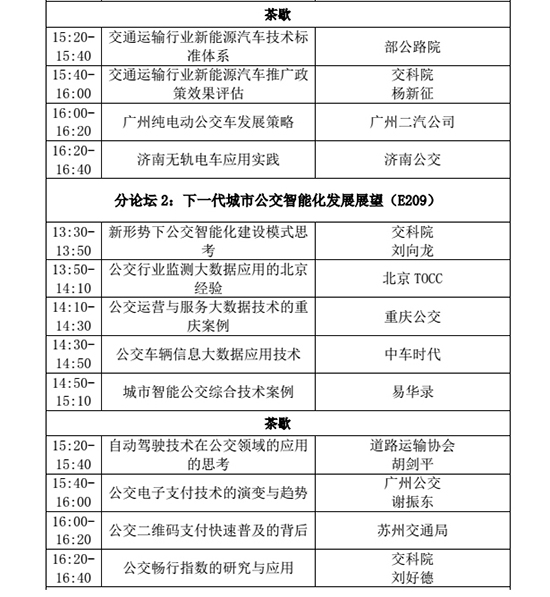 | 茶歇 | | |
|---|---|---|
| 15:20-15:40 | 交通运输行业新能源汽车技术标准体系 | 部公路院 |
| 15:40-16:00 | 交通运输行业新能源汽车推广政策效果评估 | 交科院 杨新征 |
| 16:00-16:20 | 广州纯电动公交车发展策略 | 广州二汽公司 |
| 16:20-16:40 | 济南无轨电车应用实践 | 济南公交 |
| 分论坛 2：下一代城市公交智能化发展展望（E209） | | |
| 13:30-13:50 | 新形势下公交智能化建设模式思考 | 交科院 刘向龙 |
| 13:50-14:10 | 公交行业监测大数据应用的北京经验 | 北京 TOCC |
| 14:10-14:30 | 公交运营与服务大数据技术的重庆案例 | 重庆公交 |
| 14:30-14:50 | 公交车辆信息大数据应用技术 | 中车时代 |
| 14:50-15:10 | 城市智能公交综合技术案例 | 易华录 |
| 茶歇 | | |
| 15:20-15:40 | 自动驾驶技术在公交领域的应用的思考 | 道路运输协会 胡剑平 |
| 15:40-16:00 | 公交电子支付技术的演变与趋势 | 广州公交 谢振东 |
| 16:00-16:20 | 公交二维码支付快速普及的背后 | 苏州交通局 |
| 16:20-16:40 | 公交畅行指数的研究与应用 | 交科院 刘好德 |